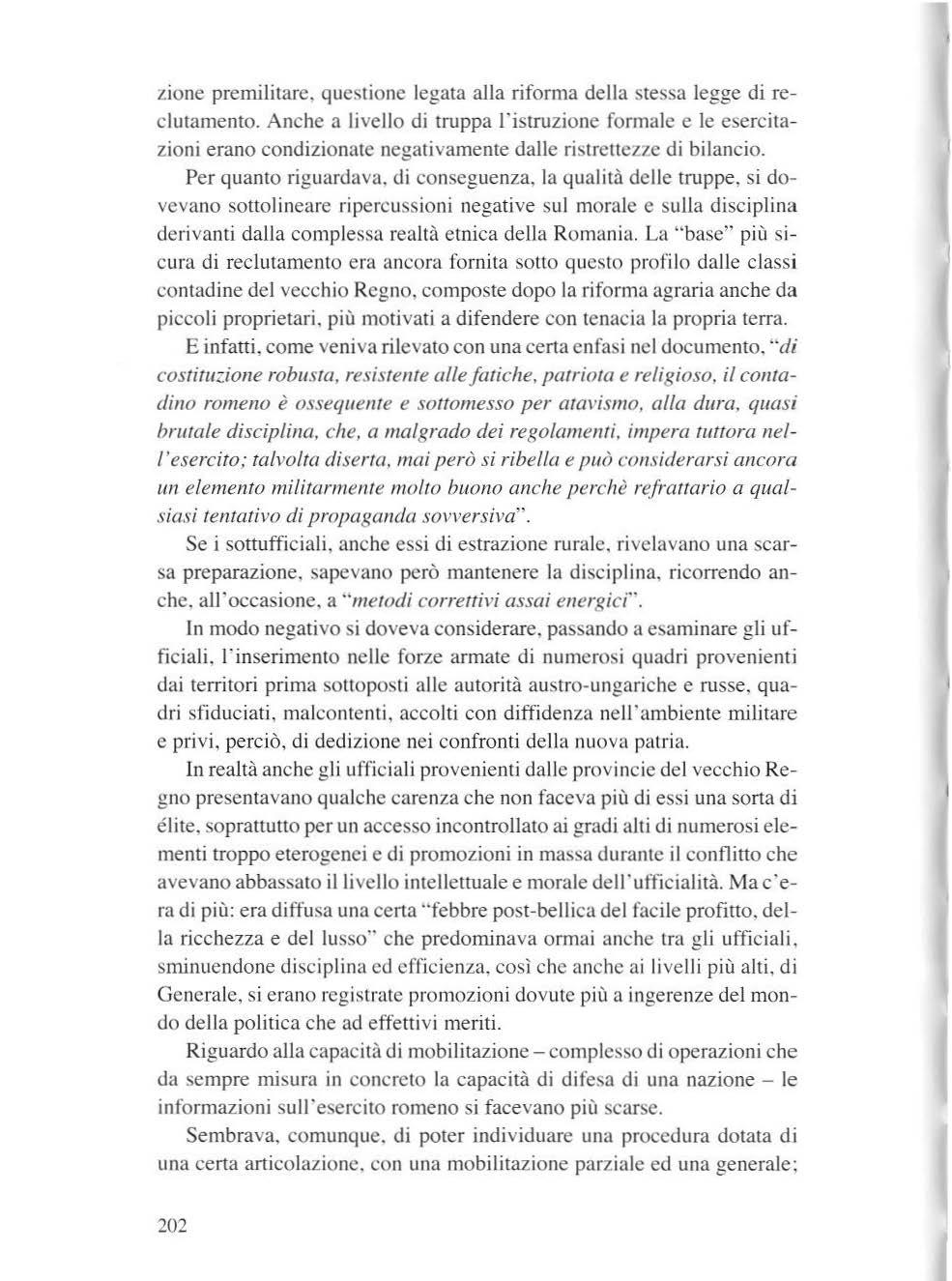 zione premilitare, questione legata alla riforma della stessa legge di reclutamento. Anche a livello di truppa l'istruzione formale e le esercitazioni erano condizionate negativamente dalle ristrettezze di bilancio.

Per quanto riguardava, di conseguenza, la qualità delle truppe, si dovevano sottolineare ripercussioni negative sul morale e sulla disciplina derivanti dalla complessa realtà etnica della Romania. La "base" più sicura di reclutamento era ancora fornita sotto questo profilo dalle classi contadine del vecchio Regno, composte dopo la riforma agraria anche da piccoli proprietari, più motivati a difendere con tenacia la propria terra.

E infatti, come veniva rilevato con una certa enfasi nel documento, "di costituzione robusta, resistente alle fatiche, patriota e religioso, il contadino romeno è ossequente e sottomesso per atavismo, alla dura, quasi brutale disciplina, che, a malgrado dei regolamenti, impera tuttora nell'esercito; talvolta diserta, mai però si ribella e può considerarsi ancora un elemento militarmente molto buono anche perchè refrattario a qualsiasi tentativo di propaganda sovversiva".

Se i sottufficiali, anche essi di estrazione rurale, rivelavano una scarsa preparazione, sapevano però mantenere la disciplina, ricorrendo anche, all'occasione, a "metodi correttivi assai energici".

In modo negativo si doveva considerare, passando a esaminare gli ufficiali, l'inserimento nelle forze armate di numerosi quadri provenienti dai territori prima sottoposti alle autorità austro-ungariche e russe, quadri sfiduciati, malcontenti, accolti con diffidenza nell'ambiente militare e privi, perciò, di dedizione nei confronti della nuova patria.

In realtà anche gli ufficiali provenienti dalle provincie del vecchio Regno presentavano qualche carenza che non faceva più di essi una sorta di élite, soprattutto per un accesso incontrollato ai gradi alti di numerosi elementi troppo eterogenei e di promozioni in massa durante il conflitto che avevano abbassato il livello intellettuale e morale dell'ufficialità. Ma c'era di più: era diffusa una certa "febbre post-bellica del facile profitto, della ricchezza e del lusso" che predominava ormai anche tra gli ufficiali, sminuendone disciplina ed efficienza, così che anche ai livelli più alti, di Generale, si erano registrate promozioni dovute più a ingerenze del mondo della politica che ad effettivi meriti.

Riguardo alla capacità di mobilitazione – complesso di operazioni che da sempre misura in concreto la capacità di difesa di una nazione – le informazioni sull'esercito romeno si facevano più scarse.

Sembrava, comunque, di poter individuare una procedura dotata di una certa articolazione, con una mobilitazione parziale ed una generale;

202